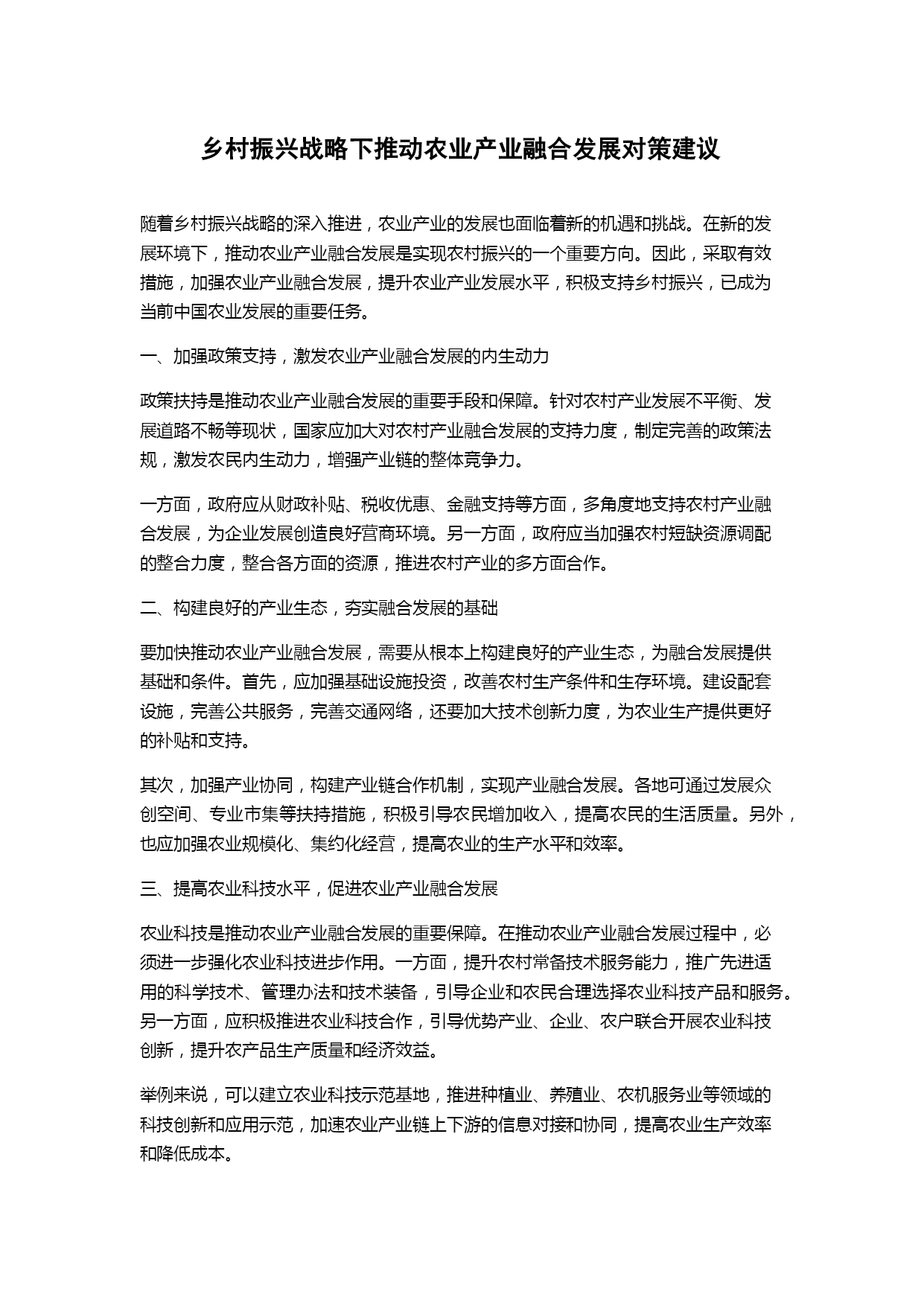 乡村振兴战略下推动农业产业融合发展对策建议

随着乡村振兴战略的深入推进，农业产业的发展也面临着新的机遇和挑战。在新的发展环境下，推动农业产业融合发展是实现农村振兴的一个重要方向。因此，采取有效措施，加强农业产业融合发展，提升农业产业发展水平，积极支持乡村振兴，已成为当前中国农业发展的重要任务。

一、加强政策支持，激发农业产业融合发展的内生动力

政策扶持是推动农业产业融合发展的重要手段和保障。针对农村产业发展不平衡、发展道路不畅等现状，国家应加大对农村产业融合发展的支持力度，制定完善的政策法规，激发农民内生动力，增强产业链的整体竞争力。

一方面，政府应从财政补贴、税收优惠、金融支持等方面，多角度地支持农村产业融合发展，为企业发展创造良好营商环境。另一方面，政府应当加强农村短缺资源调配的整合力度，整合各方面的资源，推进农村产业的多方面合作。

二、构建良好的产业生态，夯实融合发展的基础

要加快推动农业产业融合发展，需要从根本上构建良好的产业生态，为融合发展提供基础和条件。首先，应加强基础设施投资，改善农村生产条件和生存环境。建设配套设施，完善公共服务，完善交通网络，还要加大技术创新力度，为农业生产提供更好的补贴和支持。

其次，加强产业协同，构建产业链合作机制，实现产业融合发展。各地可通过发展众创空间、专业市集等扶持措施，积极引导农民增加收入，提高农民的生活质量。另外，也应加强农业规模化、集约化经营，提高农业的生产水平和效率。

三、提高农业科技水平，促进农业产业融合发展

农业科技是推动农业产业融合发展的重要保障。在推动农业产业融合发展过程中，必须进一步强化农业科技进步作用。一方面，提升农村常备技术服务能力，推广先进适用的科学技术、管理办法和技术装备，引导企业和农民合理选择农业科技产品和服务。另一方面，应积极推进农业科技合作，引导优势产业、企业、农户联合开展农业科技创新，提升农产品生产质量和经济效益。

举例来说，可以建立农业科技示范基地，推进种植业、养殖业、农机服务业等领域的科技创新和应用示范，加速农业产业链上下游的信息对接和协同，提高农业生产效率和降低成本。